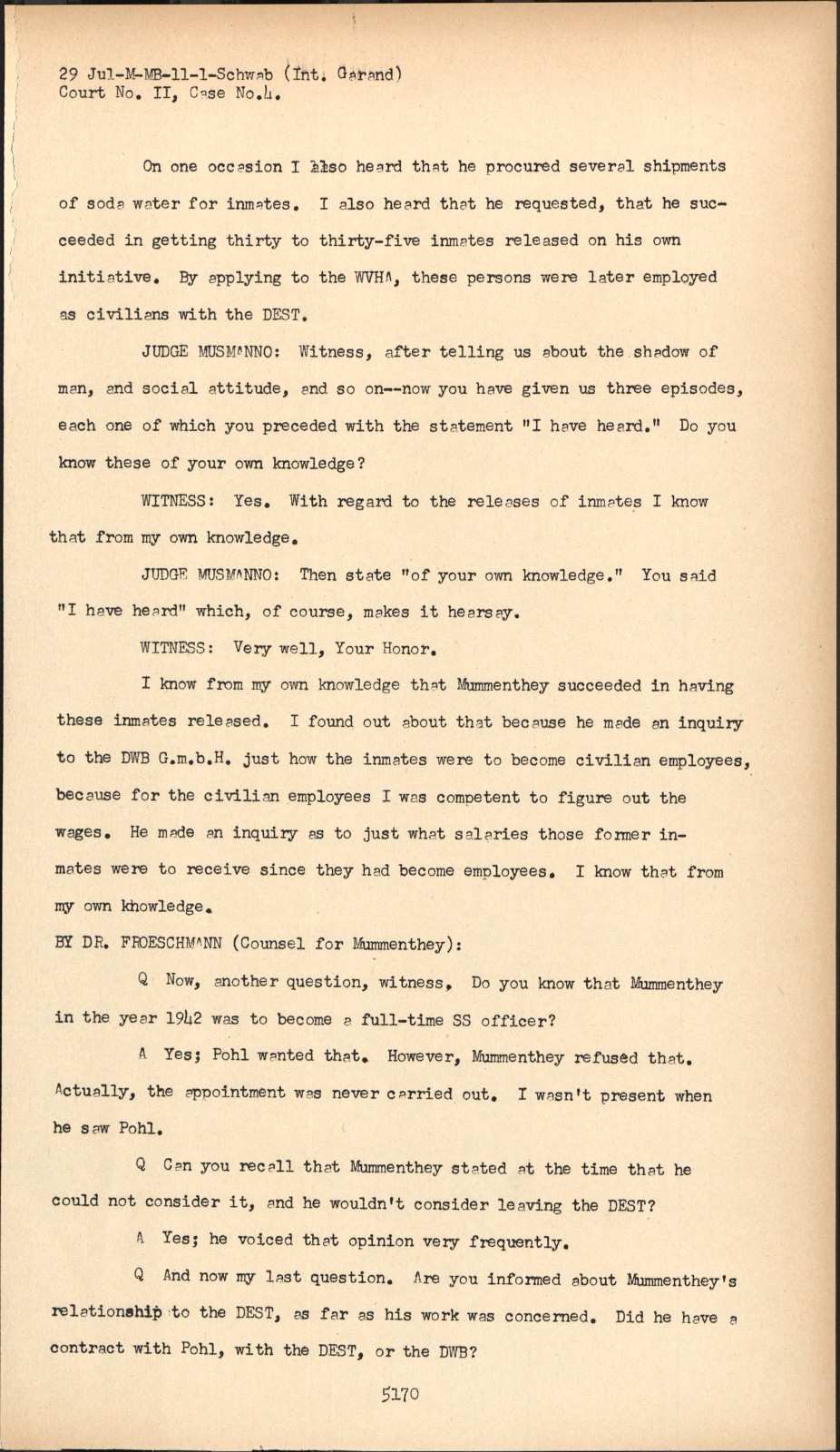 29 Jul-M-MB-11-1-Schwab (Int. Garand)
Court No. II, Case No.4.

On one occasion I also heard that he procured several shipments of soda water for inmates. I also heard that he requested, that he succeeded in getting thirty to thirty-five inmates released on his own initiative. By applying to the WVHA, these persons were later employed as civilians with the DEST.

JUDGE MUSMANNO: Witness, after telling us about the shadow of man, and social attitude, and so on--now you have given us three episodes, each one of which you preceded with the statement "I have heard." Do you know these of your own knowledge?

WITNESS: Yes. With regard to the releases of inmates I know that from my own knowledge.

JUDGE MUSMANNO: Then state "of your own knowledge." You said "I have heard" which, of course, makes it hearsay.

WITNESS: Very well, Your Honor.

I know from my own knowledge that Mummenthey succeeded in having these inmates released. I found out about that because he made an inquiry to the DWB G.m.b.H. just how the inmates were to become civilian employees, because for the civilian employees I was competent to figure out the wages. He made an inquiry as to just what salaries those former inmates were to receive since they had become employees. I know that from my own khowledge.

BY DR. FROESCHMANN (Counsel for Mummenthey):

Q Now, another question, witness. Do you know that Mummenthey in the year 1942 was to become a full-time SS officer?

A Yes; Pohl wanted that. However, Mummenthey refused that. Actually, the appointment was never carried out. I wasn't present when he saw Pohl.

Q Can you recall that Mummenthey stated at the time that he could not consider it, and he wouldn't consider leaving the DEST?

A Yes; he voiced that opinion very frequently.

Q And now my last question. Are you informed about Mummenthey's relationship to the DEST, as far as his work was concerned. Did he have a contract with Pohl, with the DEST, or the DWB?

5170